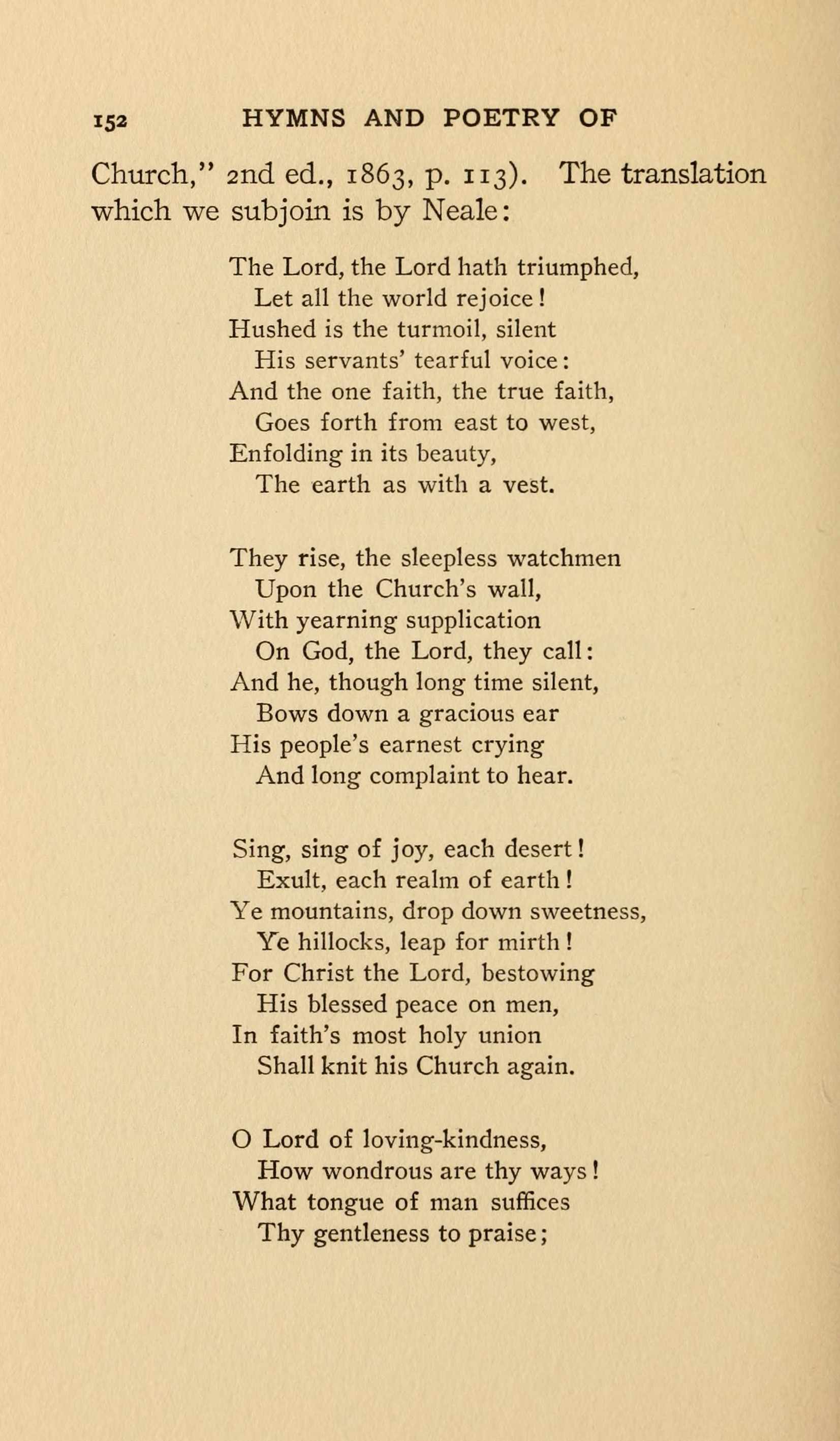 152 HYMNS AND POETRY OF

Church," 2nd ed., 1863, p. 113). The translation which we subjoin is by Neale:

The Lord, the Lord hath triumphed,
Let all the world rejoice!
Hushed is the turmoil, silent
His servants' tearful voice:
And the one faith, the true faith,
Goes forth from east to west,
Enfolding in its beauty,
The earth as with a vest.

They rise, the sleepless watchmen
Upon the Church's wall,
With yearning supplication
On God, the Lord, they call:
And he, though long time silent,
Bows down a gracious ear
His people's earnest crying
And long complaint to hear.

Sing, sing of joy, each desert!
Exult, each realm of earth!
Ye mountains, drop down sweetness,
Ye hillocks, leap for mirth!
For Christ the Lord, bestowing
His blessed peace on men,
In faith's most holy union
Shall knit his Church again.

O Lord of loving-kindness,
How wondrous are thy ways!
What tongue of man suffices
Thy gentleness to praise;